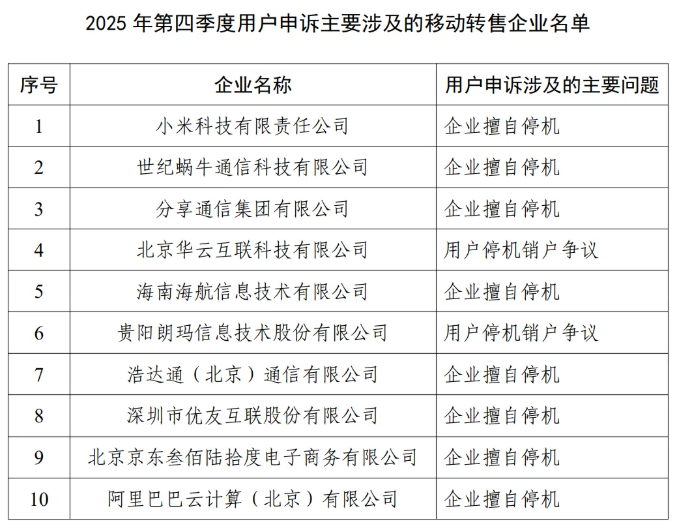 2025 年第四季度用户申诉主要涉及的移动转售企业名单

| 序号 | 企业名称 | 用户申诉涉及的主要问题 |
|---|---|---|
| 1 | 小米科技有限责任公司 | 企业擅自停机 |
| 2 | 世纪蜗牛通信科技有限公司 | 企业擅自停机 |
| 3 | 分享通信集团有限公司 | 企业擅自停机 |
| 4 | 北京华云互联科技有限公司 | 用户停机销户争议 |
| 5 | 海南海航信息技术有限公司 | 企业擅自停机 |
| 6 | 贵阳朗玛信息技术股份有限公司 | 用户停机销户争议 |
| 7 | 浩达通（北京）通信有限公司 | 企业擅自停机 |
| 8 | 深圳市优友互联股份有限公司 | 企业擅自停机 |
| 9 | 北京京东叁佰陆拾度电子商务有限公司 | 企业擅自停机 |
| 10 | 阿里巴巴云计算（北京）有限公司 | 企业擅自停机 |